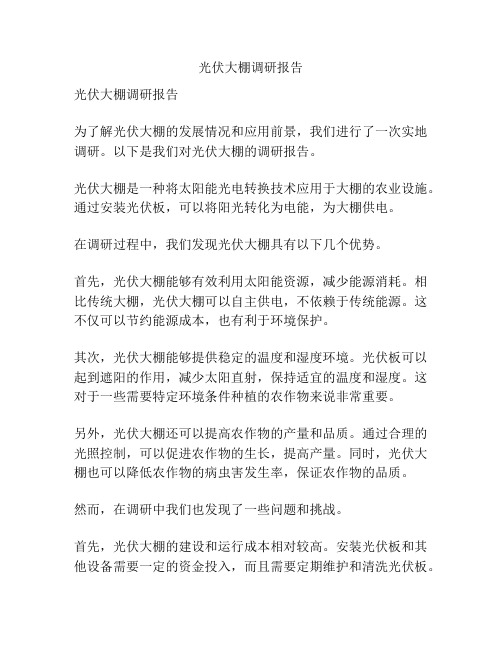 光伏大棚调研报告

光伏大棚调研报告

为了解光伏大棚的发展情况和应用前景，我们进行了一次实地调研。以下是我们对光伏大棚的调研报告。

光伏大棚是一种将太阳能光电转换技术应用于大棚的农业设施。通过安装光伏板，可以将阳光转化为电能，为大棚供电。

在调研过程中，我们发现光伏大棚具有以下几个优势。

首先，光伏大棚能够有效利用太阳能资源，减少能源消耗。相比传统大棚，光伏大棚可以自主供电，不依赖于传统能源。这不仅可以节约能源成本，也有利于环境保护。

其次，光伏大棚能够提供稳定的温度和湿度环境。光伏板可以起到遮阳的作用，减少太阳直射，保持适宜的温度和湿度。这对于一些需要特定环境条件种植的农作物来说非常重要。

另外，光伏大棚还可以提高农作物的产量和品质。通过合理的光照控制，可以促进农作物的生长，提高产量。同时，光伏大棚也可以降低农作物的病虫害发生率，保证农作物的品质。

然而，在调研中我们也发现了一些问题和挑战。

首先，光伏大棚的建设和运行成本相对较高。安装光伏板和其他设备需要一定的资金投入，而且需要定期维护和清洗光伏板。